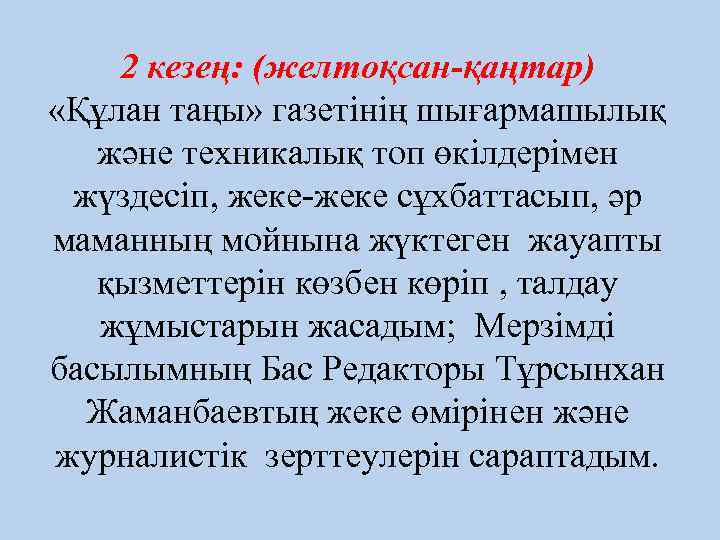 2 кезең: (желтоқсан-қаңтар)
«Құлан таңы» газетінің шығармашылық және техникалық топ өкілдерімен жүздесіп, жеке-жеке сұхбаттасып, әр маманның мойнына жүктеген жауапты қызметтерін көзбен көріп , талдау жұмыстарын жасадым; Мерзімді басылымның Бас Редакторы Тұрсынхан Жаманбаевтың жеке өмірінен және журналистік зерттеулерін сараптадым.